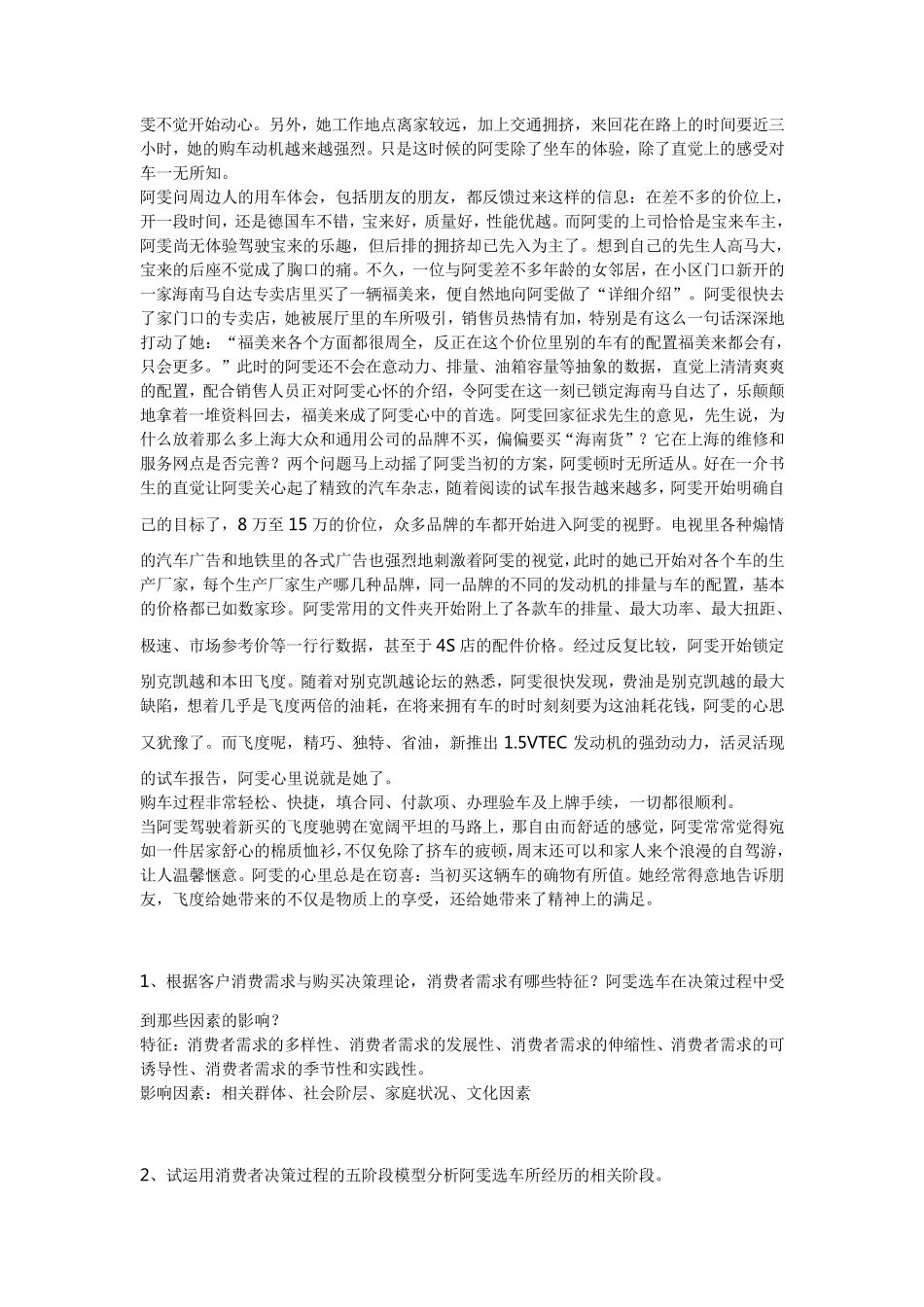 雯不觉开始动心。另外，她工作地点离家较远，加上交通拥挤，来回花在路上的时间要近三小时，她的购车动机越来越强烈。只是这时候的阿雯除了坐车的体验，除了直觉上的感受对车一无所知。
阿雯问周边人的用车体会，包括朋友的朋友，都反馈过来这样的信息：在差不多的价位上，开一段时间，还是德国车不错，宝来好，质量好，性能优越。而阿雯的上司恰恰是宝来车主，阿雯尚无体验驾驶宝来的乐趣，但后排的拥挤却已先入为主了。想到自己的先生人高马大，宝来的后座不觉成了胸口的痛。不久，一位与阿雯差不多年龄的女邻居，在小区门口新开的一家海南马自达专卖店里买了一辆福美来，便自然地向阿雯做了“详细介绍”。阿雯很快去了家门口的专卖店，她被展厅里的车所吸引，销售员热情有加，特别是有这么一句话深深地打动了她：“福美来各个方面都很周全，反正在这个价位里别的车有的配置福美来都会有，只会更多。”此时的阿雯还不会在意动力、排量、油箱容量等抽象的数据，直觉上清清爽爽的配置，配合销售人员正对阿雯心怀的介绍，令阿雯在这一刻已锁定海南马自达了，乐颠颠地拿着一堆资料回去，福美来成了阿雯心中的首选。阿雯回家征求先生的意见，先生说，为什么放着那么多上海大众和通用公司的品牌不买，偏偏要买“海南货”？它在上海的维修和服务网点是否完善？两个问题马上动摇了阿雯当初的方案，阿雯顿时无所适从。好在一介书生的直觉让阿雯关心起了精致的汽车杂志，随着阅读的试车报告越来越多，阿雯开始明确自己的目标了，8 万至 15 万的价位，众多品牌的车都开始进入阿雯的视野。电视里各种煽情的汽车广告和地铁里的各式广告也强烈地刺激着阿雯的视觉，此时的她已开始对各个车的生产厂家，每个生产厂家生产哪几种品牌，同一品牌的不同的发动机的排量与车的配置，基本的价格都已如数家珍。阿雯常用的文件夹开始附上了各款车的排量、最大功率、最大扭距、极速、市场参考价等一行行数据，甚至于 4S 店的配件价格。经过反复比较，阿雯开始锁定别克凯越和本田飞度。随着对别克凯越论坛的熟悉，阿雯很快发现，费油是别克凯越的最大缺陷，想着几乎是飞度两倍的油耗，在将来拥有车的时时刻刻要为这油耗花钱，阿雯的心思又犹豫了。而飞度呢，精巧、独特、省油，新推出 1.5VTEC 发动机的强劲动力，活灵活现的试车报告，阿雯心里说就是她了。
购车过程非常轻松、快捷，填合同、付款项、办理验车及上牌手续，一切都很顺利。
当阿雯驾驶着新买的飞度驰骋在宽阔平坦的马路上，那自由而舒适的感觉，阿雯常常觉得宛如一件居家舒心的棉质恤衫，不仅免除了挤车的疲顿，周末还可以和家人来个浪漫的自驾游，让人温馨惬意。阿雯的心里总是在窃喜：当初买这辆车的确物有所值。她经常得意地告诉朋友，飞度给她带来的不仅是物质上的享受，还给她带来了精神上的满足。

1、根据客户消费需求与购买决策理论，消费者需求有哪些特征？阿雯选车在决策过程中受到那些因素的影响？
特征：消费者需求的多样性、消费者需求的发展性、消费者需求的伸缩性、消费者需求的可诱导性、消费者需求的季节性和实践性。
影响因素：相关群体、社会阶层、家庭状况、文化因素

2、试运用消费者决策过程的五阶段模型分析阿雯选车所经历的相关阶段。